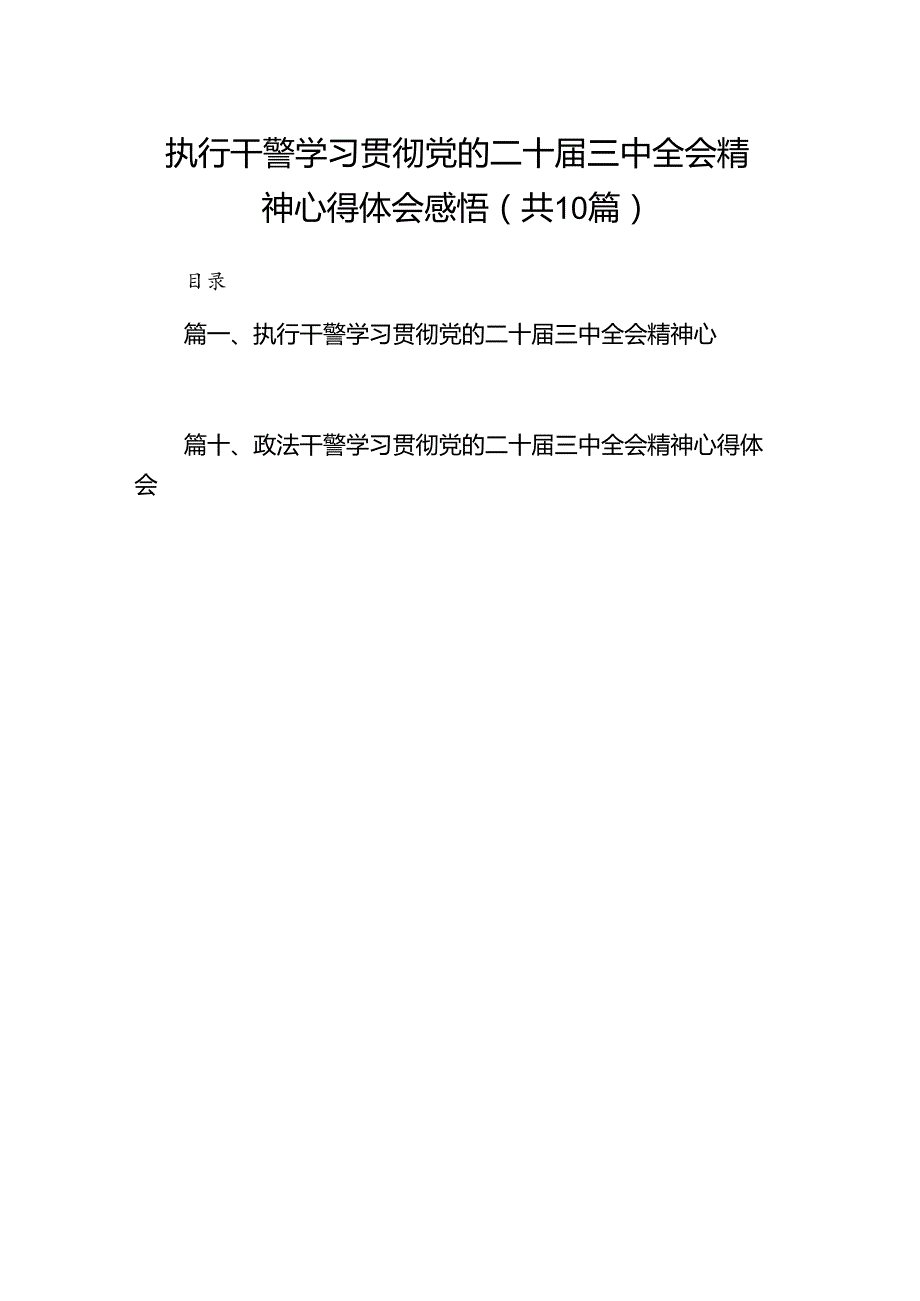 执行干警学习贯彻党的二十届三中全会精神心得体会感悟（共10篇）

目录

篇一、执行干警学习贯彻党的二十届三中全会精神心

篇十、政法干警学习贯彻党的二十届三中全会精神心得体会